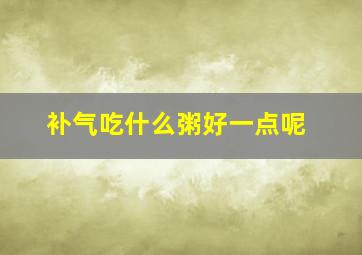 补气吃什么粥好一点呢